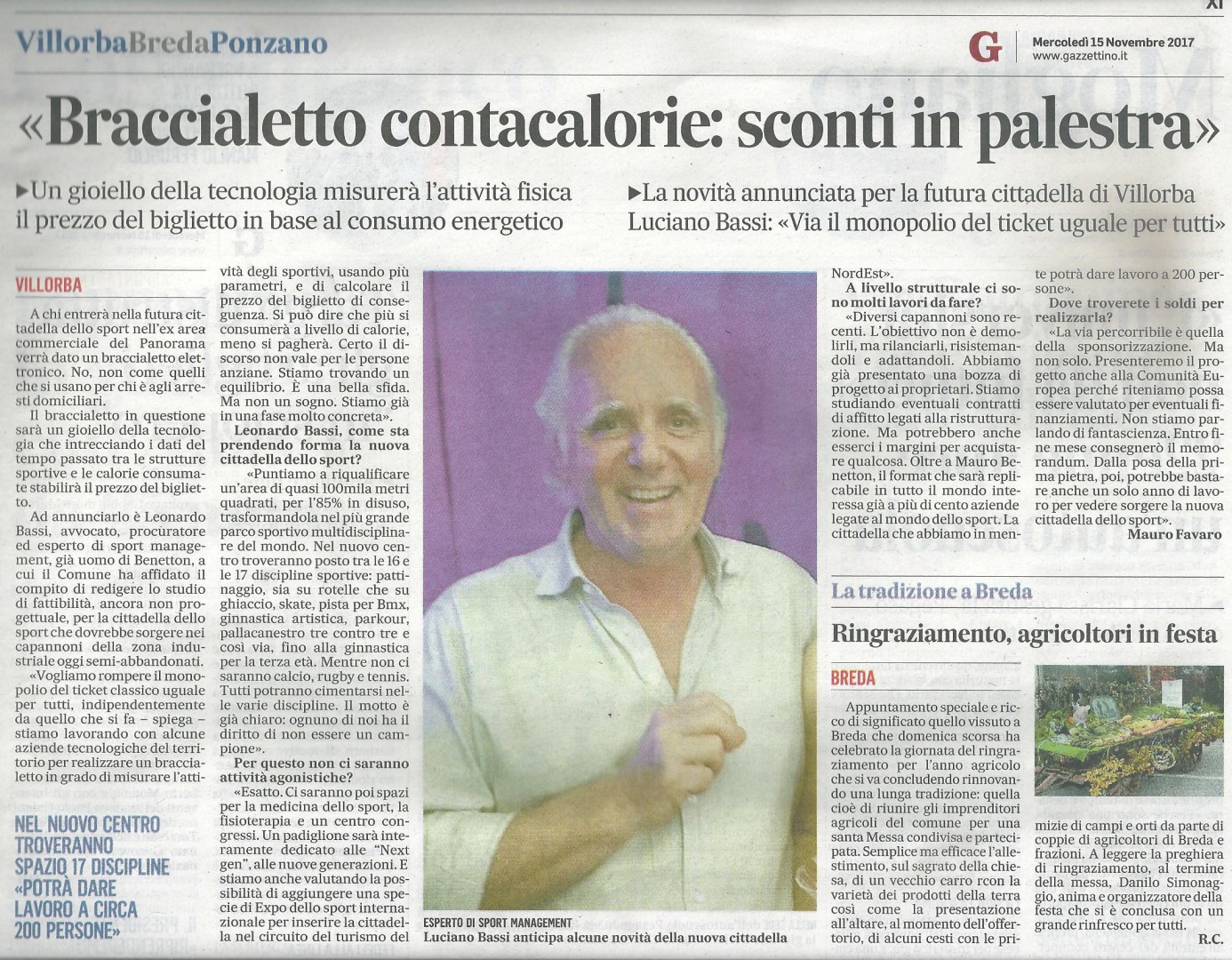 XI

VillorbaBredaPonzano

G Mercoledì 15 Novembre 2017
www.gazzettino.it

«Braccialetto contacalorie: sconti in palestra»

▶Un gioiello della tecnologia misurerà l'attività fisica il prezzo del biglietto in base al consumo energetico

▶La novità annunciata per la futura cittadella di Villorba Luciano Bassi: «Via il monopolio del ticket uguale per tutti»

VILLORBA

A chi entrerà nella futura cittadella dello sport nell'ex area commerciale del Panorama verrà dato un braccialetto elettronico. No, non come quelli che si usano per chi è agli arresti domiciliari.

Il braccialetto in questione sarà un gioiello della tecnologia che intrecciando i dati del tempo passato tra le strutture sportive e le calorie consumate stabilirà il prezzo del biglietto.

Ad annunciarlo è Leonardo Bassi, avvocato, procuratore ed esperto di sport management, già uomo di Benetton, a cui il Comune ha affidato il compito di redigere lo studio di fattibilità, ancora non progettuale, per la cittadella dello sport che dovrebbe sorgere nei capannoni della zona industriale oggi semi-abbandonati.

«Vogliamo rompere il monopolio del ticket classico uguale per tutti, indipendentemente da quello che si fa – spiega – stiamo lavorando con alcune aziende tecnologiche del territorio per realizzare un braccialetto in grado di misurare l'attività degli sportivi, usando più parametri, e di calcolare il prezzo del biglietto di conseguenza. Si può dire che più si consumerà a livello di calorie, meno si pagherà. Certo il discorso non vale per le persone anziane. Stiamo trovando un equilibrio. È una bella sfida. Ma non un sogno. Stiamo già in una fase molto concreta».

Leonardo Bassi, come sta prendendo forma la nuova cittadella dello sport?

«Puntiamo a riqualificare un'area di quasi 100mila metri quadrati, per l'85% in disuso, trasformandola nel più grande parco sportivo multidisciplinare del mondo. Nel nuovo centro troveranno posto tra le 16 e le 17 discipline sportive: pattinaggio, sia su rotelle che su ghiaccio, skate, pista per Bmx, ginnastica artistica, parkour, pallacanestro tre contro tre e così via, fino alla ginnastica per la terza età. Mentre non ci saranno calcio, rugby e tennis. Tutti potranno cimentarsi nelle varie discipline. Il motto è già chiaro: ognuno di noi ha il diritto di non essere un campione».

Per questo non ci saranno attività agonistiche?

«Esatto. Ci saranno poi spazi per la medicina dello sport, la fisioterapia e un centro congressi. Un padiglione sarà interamente dedicato alle "Next gen", alle nuove generazioni. E stiamo anche valutando la possibilità di aggiungere una specie di Expo dello sport internazionale per inserire la cittadella nel circuito del turismo del NordEst».

A livello strutturale ci sono molti lavori da fare?

«Diversi capannoni sono recenti. L'obiettivo non è demolirli, ma rilanciarli, risistemandoli e adattandoli. Abbiamo già presentato una bozza di progetto ai proprietari. Stiamo studiando eventuali contratti di affitto legati alla ristrutturazione. Ma potrebbero anche esserci i margini per acquistare qualcosa. Oltre a Mauro Benetton, il format che sarà replicabile in tutto il mondo interessa già a più di cento aziende legate al mondo dello sport. La cittadella che abbiamo in mente potrà dare lavoro a 200 persone».

Dove troverete i soldi per realizzarla?

«La via percorribile è quella della sponsorizzazione. Ma non solo. Presenteremo il progetto anche alla Comunità Europea perché riteniamo possa essere valutato per eventuali finanziamenti. Non stiamo parlando di fantascienza. Entro fine mese consegnerò il memorandum. Dalla posa della prima pietra, poi, potrebbe bastare anche un solo anno di lavoro per vedere sorgere la nuova cittadella dello sport».

Mauro Favaro

NEL NUOVO CENTRO TROVERANNO SPAZIO 17 DISCIPLINE «POTRÀ DARE LAVORO A CIRCA 200 PERSONE»

ESPERTO DI SPORT MANAGEMENT
Luciano Bassi anticipa alcune novità della nuova cittadella

La tradizione a Breda

Ringraziamento, agricoltori in festa

BREDA

Appuntamento speciale e ricco di significato quello vissuto a Breda che domenica scorsa ha celebrato la giornata del ringraziamento per l'anno agricolo che si va concludendo rinnovando una lunga tradizione: quella cioè di riunire gli imprenditori agricoli del comune per una santa Messa condivisa e partecipata. Semplice ma efficace l'allestimento, sul sagrato della chiesa, di un vecchio carro rcon la varietà dei prodotti della terra così come la presentazione all'altare, al momento dell'offertorio, di alcuni cesti con le primizie di campi e orti da parte di coppie di agricoltori di Breda e frazioni. A leggere la preghiera di ringraziamento, al termine della messa, Danilo Simonaggio, anima e organizzatore della festa che si è conclusa con un grande rinfresco per tutti.

R.C.